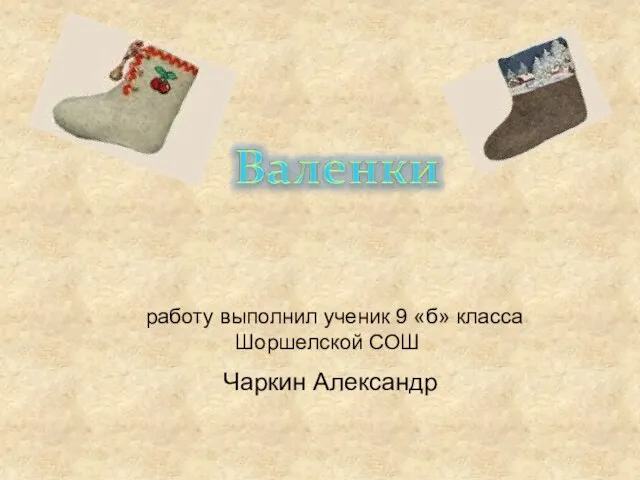 Валенки

работу выполнил ученик 9 «б» класса Шоршелской СОШ

Чаркин Александр